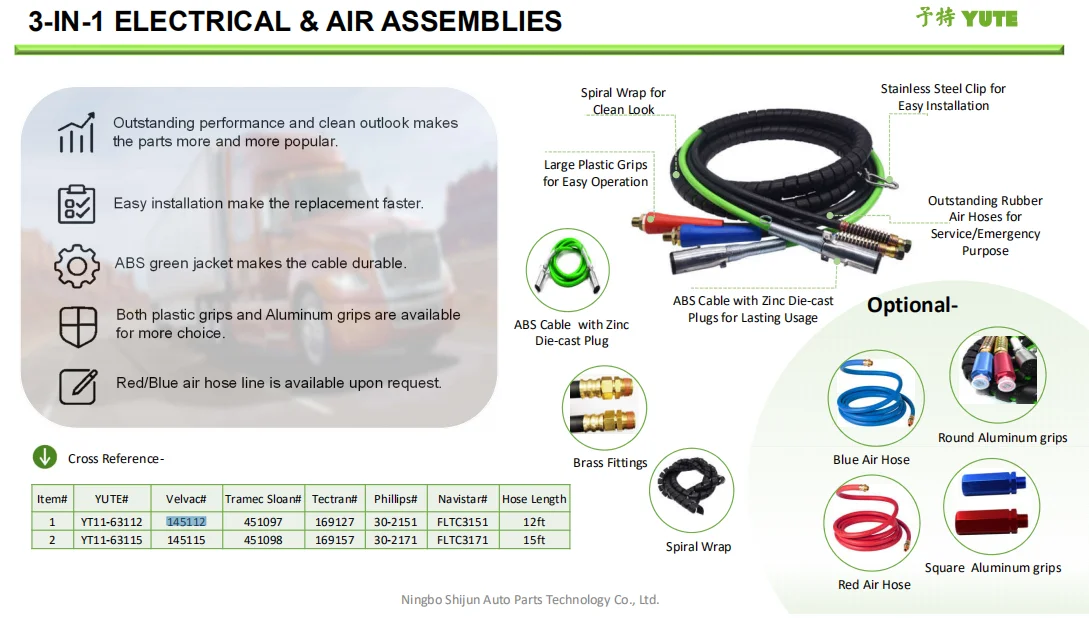 3-IN-1 ELECTRICAL & AIR ASSEMBLIES

予特 YUTE

Outstanding performance and clean outlook makes the parts more and more popular.

Easy installation make the replacement faster.

ABS green jacket makes the cable durable.

Both plastic grips and Aluminum grips are available for more choice.

Red/Blue air hose line is available upon request.

Cross Reference-

| Item# | YUTE# | Velvac# | Tramec Sloan# | Tectran# | Phillips# | Navistar# | Hose Length |
|---|---|---|---|---|---|---|---|
| 1 | YT11-63112 | 145112 | 451097 | 169127 | 30-2151 | FLTC3151 | 12ft |
| 2 | YT11-63115 | 145115 | 451098 | 169157 | 30-2171 | FLTC3171 | 15ft |

Spiral Wrap for Clean Look

Stainless Steel Clip for Easy Installation

Large Plastic Grips for Easy Operation

Outstanding Rubber Air Hoses for Service/Emergency Purpose

ABS Cable with Zinc Die-cast Plugs for Lasting Usage

ABS Cable with Zinc Die-cast Plug

Brass Fittings

Spiral Wrap

Optional-

Blue Air Hose

Round Aluminum grips

Red Air Hose

Square Aluminum grips

Ningbo Shijun Auto Parts Technology Co., Ltd.